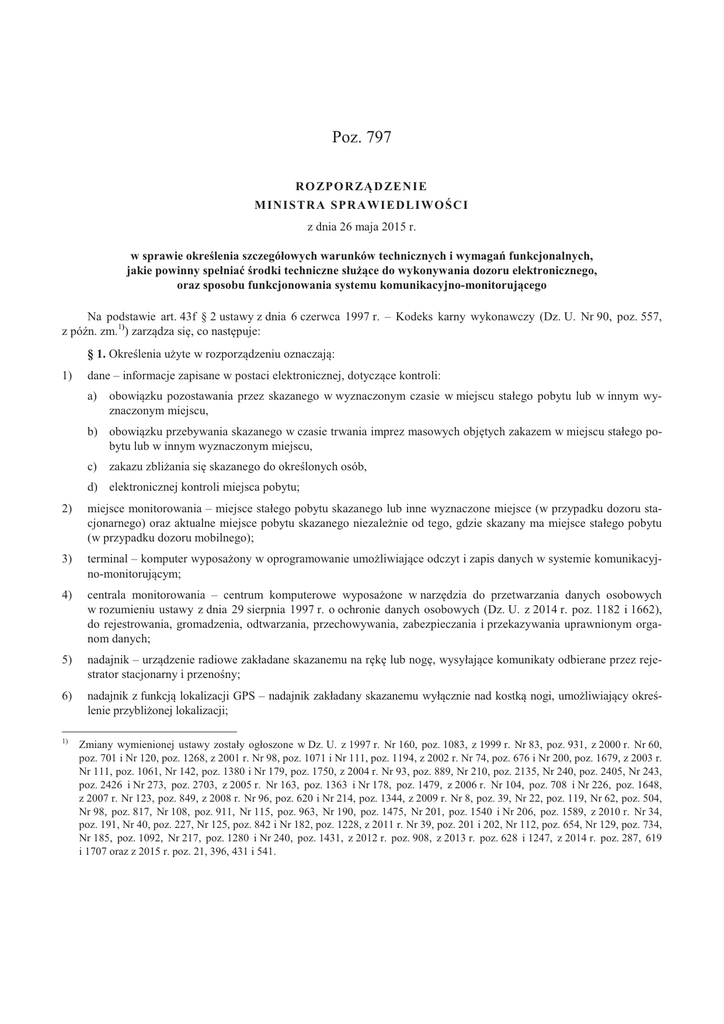 Poz. 797

ROZPORZĄDZENIE
MINISTRA SPRAWIEDLIWOŚCI

z dnia 26 maja 2015 r.

w sprawie określenia szczegółowych warunków technicznych i wymagań funkcjonalnych, jakie powinny spełniać środki techniczne służące do wykonywania dozoru elektronicznego, oraz sposobu funkcjonowania systemu komunikacyjno-monitorującego

Na podstawie art. 43f § 2 ustawy z dnia 6 czerwca 1997 r. – Kodeks karny wykonawczy (Dz. U. Nr 90, poz. 557, z późn. zm.$^{1)}$) zarządza się, co następuje:

§ 1. Określenia użyte w rozporządzeniu oznaczają:

1) dane – informacje zapisane w postaci elektronicznej, dotyczące kontroli:

a) obowiązku pozostawania przez skazanego w wyznaczonym czasie w miejscu stałego pobytu lub w innym wyznaczonym miejscu,

b) obowiązku przebywania skazanego w czasie trwania imprez masowych objętych zakazem w miejscu stałego pobytu lub w innym wyznaczonym miejscu,

c) zakazu zbliżania się skazanego do określonych osób,

d) elektronicznej kontroli miejsca pobytu;

2) miejsce monitorowania – miejsce stałego pobytu skazanego lub inne wyznaczone miejsce (w przypadku dozoru stacjonarnego) oraz aktualne miejsce pobytu skazanego niezależnie od tego, gdzie skazany ma miejsce stałego pobytu (w przypadku dozoru mobilnego);

3) terminal – komputer wyposażony w oprogramowanie umożliwiające odczyt i zapis danych w systemie komunikacyjno-monitorującym;

4) centrala monitorowania – centrum komputerowe wyposażone w narzędzia do przetwarzania danych osobowych w rozumieniu ustawy z dnia 29 sierpnia 1997 r. o ochronie danych osobowych (Dz. U. z 2014 r. poz. 1182 i 1662), do rejestrowania, gromadzenia, odtwarzania, przechowywania, zabezpieczania i przekazywania uprawnionym organom danych;

5) nadajnik – urządzenie radiowe zakładane skazanemu na rękę lub nogę, wysyłające komunikaty odbierane przez rejestrator stacjonarny i przenośny;

6) nadajnik z funkcją lokalizacji GPS – nadajnik zakładany skazanemu wyłącznie nad kostką nogi, umożliwiający określenie przybliżonej lokalizacji;

$^{1)}$ Zmiany wymienionej ustawy zostały ogłoszone w Dz. U. z 1997 r. Nr 160, poz. 1083, z 1999 r. Nr 83, poz. 931, z 2000 r. Nr 60, poz. 701 i Nr 120, poz. 1268, z 2001 r. Nr 98, poz. 1071 i Nr 111, poz. 1194, z 2002 r. Nr 74, poz. 676 i Nr 200, poz. 1679, z 2003 r. Nr 111, poz. 1061, Nr 142, poz. 1380 i Nr 179, poz. 1750, z 2004 r. Nr 93, poz. 889, Nr 210, poz. 2135, Nr 240, poz. 2405, Nr 243, poz. 2426 i Nr 273, poz. 2703, z 2005 r. Nr 163, poz. 1363 i Nr 178, poz. 1479, z 2006 r. Nr 104, poz. 708 i Nr 226, poz. 1648, z 2007 r. Nr 123, poz. 849, z 2008 r. Nr 96, poz. 620 i Nr 214, poz. 1344, z 2009 r. Nr 8, poz. 39, Nr 22, poz. 119, Nr 62, poz. 504, Nr 98, poz. 817, Nr 108, poz. 911, Nr 115, poz. 963, Nr 190, poz. 1475, Nr 201, poz. 1540 i Nr 206, poz. 1589, z 2010 r. Nr 34, poz. 191, Nr 40, poz. 227, Nr 125, poz. 842 i Nr 182, poz. 1228, z 2011 r. Nr 39, poz. 201 i 202, Nr 112, poz. 654, Nr 129, poz. 734, Nr 185, poz. 1092, Nr 217, poz. 1280 i Nr 240, poz. 1431, z 2012 r. poz. 908, z 2013 r. poz. 628 i 1247, z 2014 r. poz. 287, 619 i 1707 oraz z 2015 r. poz. 21, 396, 431 i 541.